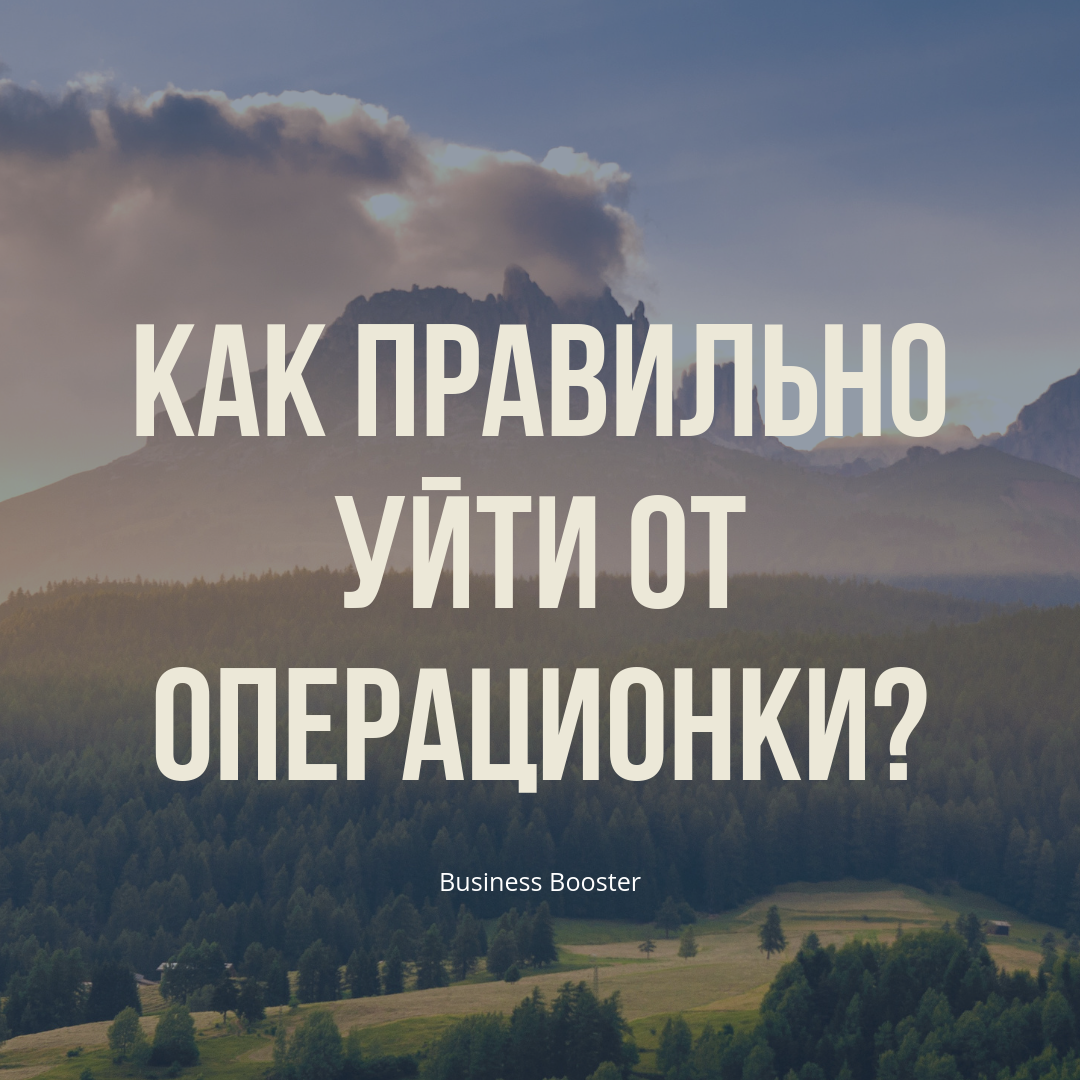 КАК ПРАВИЛЬНО УЙТИ ОТ ОПЕРАЦИОНКИ?

Business Booster